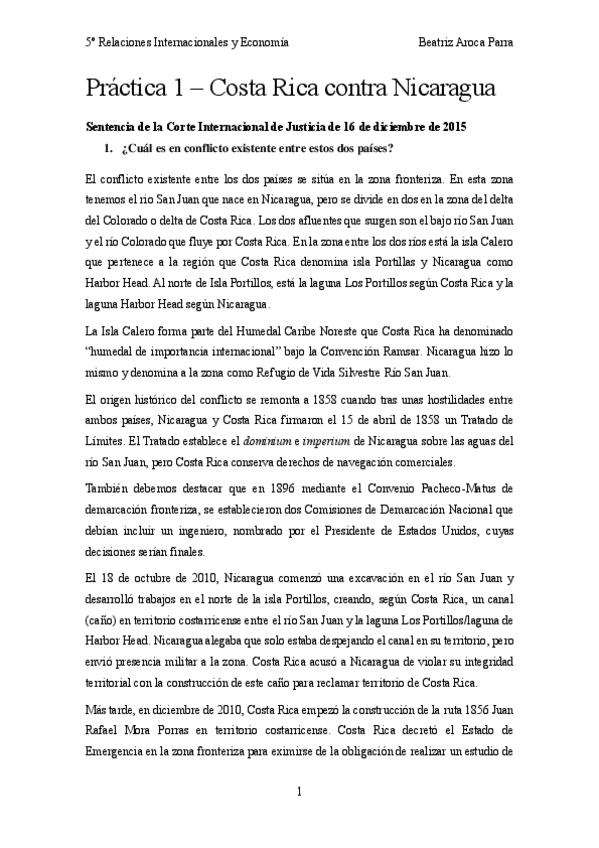 5º Relaciones Internacionales y Economía

Beatriz Aroca Parra

Práctica 1 – Costa Rica contra Nicaragua

Sentencia de la Corte Internacional de Justicia de 16 de diciembre de 2015

1. ¿Cuál es en conflicto existente entre estos dos países?

El conflicto existente entre los dos países se sitúa en la zona fronteriza. En esta zona tenemos el río San Juan que nace en Nicaragua, pero se divide en dos en la zona del delta del Colorado o delta de Costa Rica. Los dos afluentes que surgen son el bajo río San Juan y el río Colorado que fluye por Costa Rica. En la zona entre los dos ríos está la isla Calero que pertenece a la región que Costa Rica denomina isla Portillas y Nicaragua como Harbor Head. Al norte de Isla Portillos, está la laguna Los Portillos según Costa Rica y la laguna Harbor Head según Nicaragua.

La Isla Calero forma parte del Humedal Caribe Noreste que Costa Rica ha denominado "humedal de importancia internacional" bajo la Convención Ramsar. Nicaragua hizo lo mismo y denomina a la zona como Refugio de Vida Silvestre Río San Juan.

El origen histórico del conflicto se remonta a 1858 cuando tras unas hostilidades entre ambos países, Nicaragua y Costa Rica firmaron el 15 de abril de 1858 un Tratado de Límites. El Tratado establece el dominium e imperium de Nicaragua sobre las aguas del río San Juan, pero Costa Rica conserva derechos de navegación comerciales.

También debemos destacar que en 1896 mediante el Convenio Pacheco-Matus de demarcación fronteriza, se establecieron dos Comisiones de Demarcación Nacional que debían incluir un ingeniero, nombrado por el Presidente de Estados Unidos, cuyas decisiones serían finales.

El 18 de octubre de 2010, Nicaragua comenzó una excavación en el río San Juan y desarrolló trabajos en el norte de la isla Portillos, creando, según Costa Rica, un canal (caño) en territorio costarricense entre el río San Juan y la laguna Los Portillos/laguna de Harbor Head. Nicaragua alegaba que solo estaba despejando el canal en su territorio, pero envió presencia militar a la zona. Costa Rica acusó a Nicaragua de violar su integridad territorial con la construcción de este caño para reclamar territorio de Costa Rica.

Más tarde, en diciembre de 2010, Costa Rica empezó la construcción de la ruta 1856 Juan Rafael Mora Porras en territorio costarricense. Costa Rica decretó el Estado de Emergencia en la zona fronteriza para eximirse de la obligación de realizar un estudio de

1